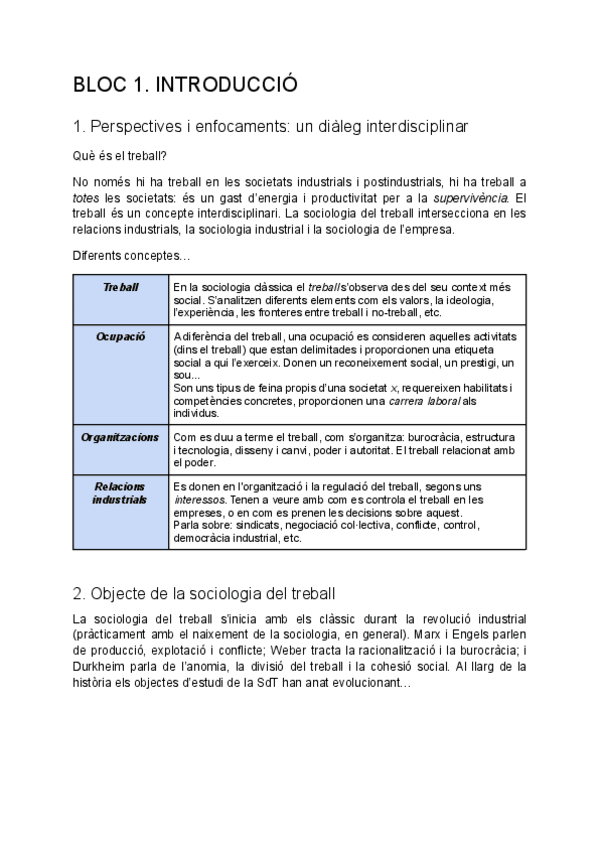 BLOC 1. INTRODUCCIÓ

1. Perspectives i enfocaments: un diàleg interdisciplinar

Què és el treball?

No només hi ha treball en les societats industrials i postindustrials, hi ha treball a totes les societats: és un gast d'energia i productivitat per a la supervivència. El treball és un concepte interdisciplinari. La sociologia del treball intersecciona en les relacions industrials, la sociologia industrial i la sociologia de l'empresa.

Diferents conceptes…

| Treball | En la sociologia clàssica el treball s'observa des del seu context més social. S'analitzen diferents elements com els valors, la ideologia, l'experiència, les fronteres entre treball i no-treball, etc. |
|---|---|
| Ocupació | A diferència del treball, una ocupació es consideren aquelles activitats (dins el treball) que estan delimitades i proporcionen una etiqueta social a qui l'exerceix. Donen un reconeixement social, un prestigi, un sou... Son uns tipus de feina propis d'una societat x, requereixen habilitats i competències concretes, proporcionen una carrera laboral als individus. |
| Organitzacions | Com es duu a terme el treball, com s'organitza: burocràcia, estructura i tecnologia, disseny i canvi, poder i autoritat. El treball relacionat amb el poder. |
| Relacions industrials | Es donen en l'organització i la regulació del treball, segons uns interessos. Tenen a veure amb com es controla el treball en les empreses, o en com es prenen les decisions sobre aquest. Parla sobre: sindicats, negociació col·lectiva, conflicte, control, democràcia industrial, etc. |

2. Objecte de la sociologia del treball

La sociologia del treball s'inicia amb els clàssic durant la revolució industrial (pràcticament amb el naixement de la sociologia, en general). Marx i Engels parlen de producció, explotació i conflicte; Weber tracta la racionalització i la burocràcia; i Durkheim parla de l'anomia, la divisió del treball i la cohesió social. Al llarg de la història els objectes d'estudi de la SdT han anat evolucionant…